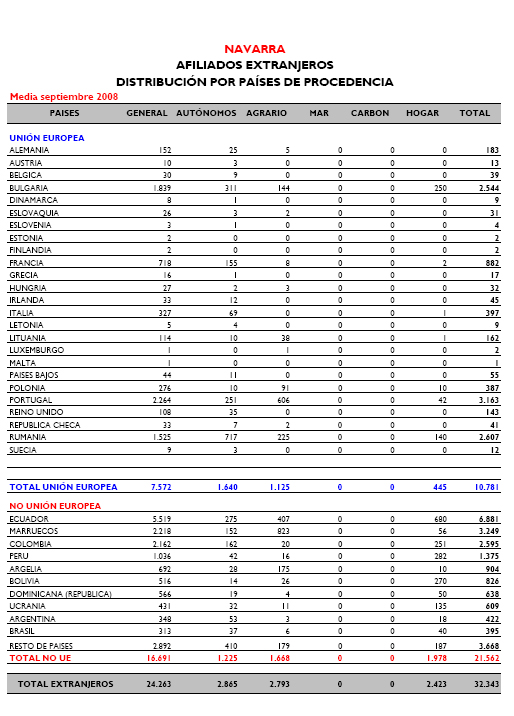 NAVARRA
AFILIADOS EXTRANJEROS
DISTRIBUCIÓN POR PAÍSES DE PROCEDENCIA

Media septiembre 2008

| PAISES | GENERAL | AUTÓNOMOS | AGRARIO | MAR | CARBON | HOGAR | TOTAL |
|---|---|---|---|---|---|---|---|
| UNIÓN EUROPEA | | | | | | | |
| ALEMANIA | 152 | 25 | 5 | 0 | 0 | 0 | 183 |
| AUSTRIA | 10 | 3 | 0 | 0 | 0 | 0 | 13 |
| BELGICA | 30 | 9 | 0 | 0 | 0 | 0 | 39 |
| BULGARIA | 1.839 | 311 | 144 | 0 | 0 | 250 | 2.544 |
| DINAMARCA | 8 | 1 | 0 | 0 | 0 | 0 | 9 |
| ESLOVAQUIA | 26 | 3 | 2 | 0 | 0 | 0 | 31 |
| ESLOVENIA | 3 | 1 | 0 | 0 | 0 | 0 | 4 |
| ESTONIA | 2 | 0 | 0 | 0 | 0 | 0 | 2 |
| FINLANDIA | 2 | 0 | 0 | 0 | 0 | 0 | 2 |
| FRANCIA | 718 | 155 | 8 | 0 | 0 | 2 | 882 |
| GRECIA | 16 | 1 | 0 | 0 | 0 | 0 | 17 |
| HUNGRIA | 27 | 2 | 3 | 0 | 0 | 0 | 32 |
| IRLANDA | 33 | 12 | 0 | 0 | 0 | 0 | 45 |
| ITALIA | 327 | 69 | 0 | 0 | 0 | 1 | 397 |
| LETONIA | 5 | 4 | 0 | 0 | 0 | 0 | 9 |
| LITUANIA | 114 | 10 | 38 | 0 | 0 | 1 | 162 |
| LUXEMBURGO | 1 | 0 | 1 | 0 | 0 | 0 | 2 |
| MALTA | 1 | 0 | 0 | 0 | 0 | 0 | 1 |
| PAISES BAJOS | 44 | 11 | 0 | 0 | 0 | 0 | 55 |
| POLONIA | 276 | 10 | 91 | 0 | 0 | 10 | 387 |
| PORTUGAL | 2.264 | 251 | 606 | 0 | 0 | 42 | 3.163 |
| REINO UNIDO | 108 | 35 | 0 | 0 | 0 | 0 | 143 |
| REPUBLICA CHECA | 33 | 7 | 2 | 0 | 0 | 0 | 41 |
| RUMANIA | 1.525 | 717 | 225 | 0 | 0 | 140 | 2.607 |
| SUECIA | 9 | 3 | 0 | 0 | 0 | 0 | 12 |
| TOTAL UNIÓN EUROPEA | 7.572 | 1.640 | 1.125 | 0 | 0 | 445 | 10.781 |
| NO UNIÓN EUROPEA | | | | | | | |
| ECUADOR | 5.519 | 275 | 407 | 0 | 0 | 680 | 6.881 |
| MARRUECOS | 2.218 | 152 | 823 | 0 | 0 | 56 | 3.249 |
| COLOMBIA | 2.162 | 162 | 20 | 0 | 0 | 251 | 2.595 |
| PERU | 1.036 | 42 | 16 | 0 | 0 | 282 | 1.375 |
| ARGELIA | 692 | 28 | 175 | 0 | 0 | 10 | 904 |
| BOLIVIA | 516 | 14 | 26 | 0 | 0 | 270 | 826 |
| DOMINICANA (REPUBLICA) | 566 | 19 | 4 | 0 | 0 | 50 | 638 |
| UCRANIA | 431 | 32 | 11 | 0 | 0 | 135 | 609 |
| ARGENTINA | 348 | 53 | 3 | 0 | 0 | 18 | 422 |
| BRASIL | 313 | 37 | 6 | 0 | 0 | 40 | 395 |
| RESTO DE PAISES | 2.892 | 410 | 179 | 0 | 0 | 187 | 3.668 |
| TOTAL NO UE | 16.691 | 1.225 | 1.668 | 0 | 0 | 1.978 | 21.562 |
| TOTAL EXTRANJEROS | 24.263 | 2.865 | 2.793 | 0 | 0 | 2.423 | 32.343 |